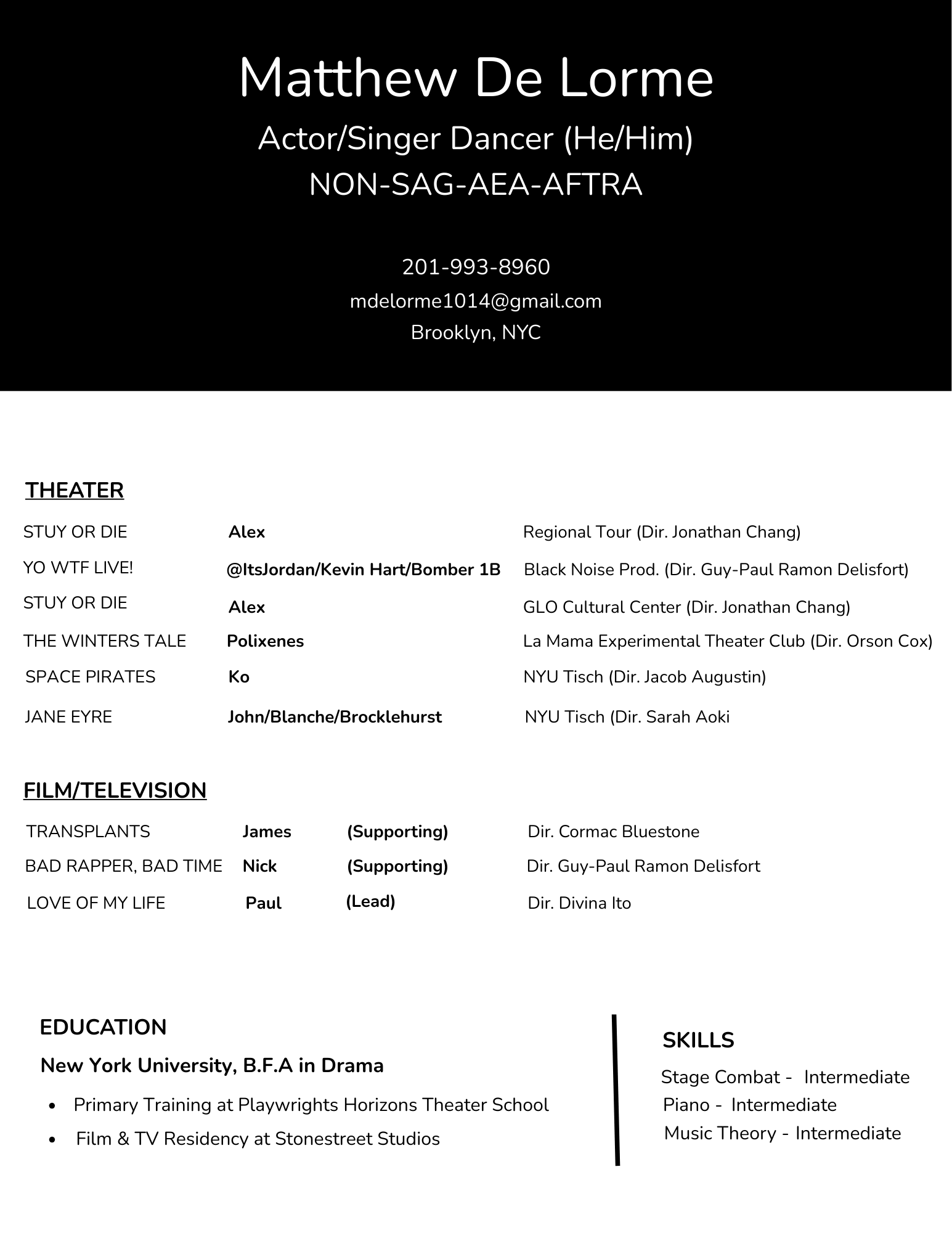 Matthew De Lorme

Actor/Singer Dancer (He/Him)

NON-SAG-AEA-AFTRA

201-993-8960

mdelorme1014@gmail.com

Brooklyn, NYC

THEATER

| | | |
|---|---|---|
| STUY OR DIE | Alex | Regional Tour (Dir. Jonathan Chang) |
| YO WTF LIVE! | @ItsJordan/Kevin Hart/Bomber 1B | Black Noise Prod. (Dir. Guy-Paul Ramon Delisfort) |
| STUY OR DIE | Alex | GLO Cultural Center (Dir. Jonathan Chang) |
| THE WINTERS TALE | Polixenes | La Mama Experimental Theater Club (Dir. Orson Cox) |
| SPACE PIRATES | Ko | NYU Tisch (Dir. Jacob Augustin) |
| JANE EYRE | John/Blanche/Brocklehurst | NYU Tisch (Dir. Sarah Aoki |

FILM/TELEVISION

| | | | |
|---|---|---|---|
| TRANSPLANTS | James | (Supporting) | Dir. Cormac Bluestone |
| BAD RAPPER, BAD TIME | Nick | (Supporting) | Dir. Guy-Paul Ramon Delisfort |
| LOVE OF MY LIFE | Paul | (Lead) | Dir. Divina Ito |

EDUCATION

New York University, B.F.A in Drama

• Primary Training at Playwrights Horizons Theater School
• Film & TV Residency at Stonestreet Studios

SKILLS

Stage Combat - Intermediate
Piano - Intermediate
Music Theory - Intermediate